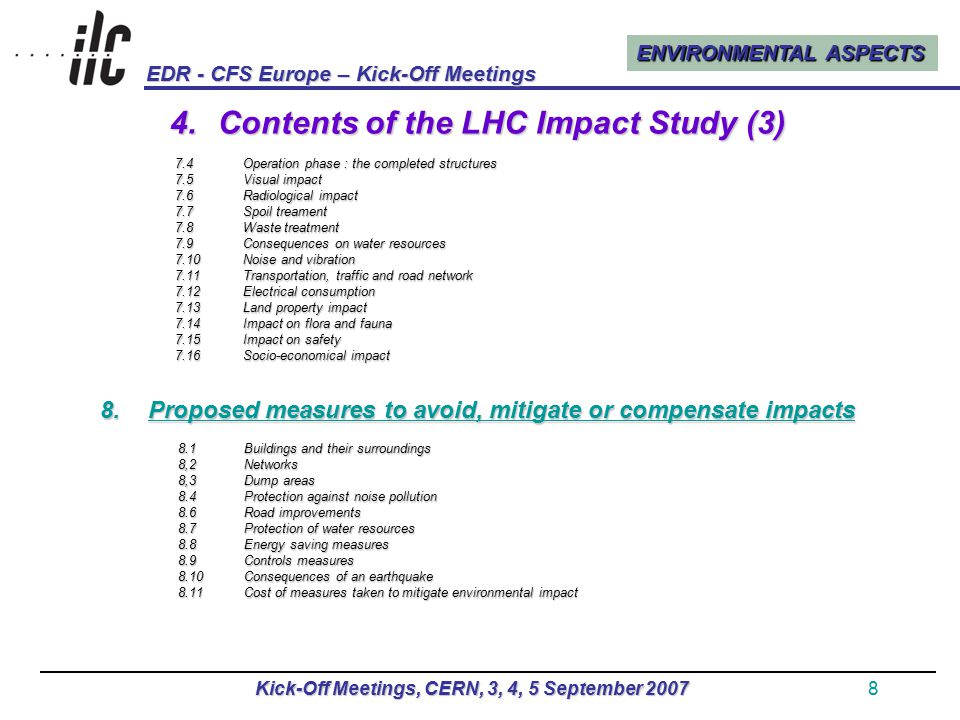 ilc

EDR - CFS Europe – Kick-Off Meetings

ENVIRONMENTAL ASPECTS

4. Contents of the LHC Impact Study (3)

7.4 Operation phase : the completed structures
7.5 Visual impact
7.6 Radiological impact
7.7 Spoil treament
7.8 Waste treatment
7.9 Consequences on water resources
7.10 Noise and vibration
7.11 Transportation, traffic and road network
7.12 Electrical consumption
7.13 Land property impact
7.14 Impact on flora and fauna
7.15 Impact on safety
7.16 Socio-economical impact

8. Proposed measures to avoid, mitigate or compensate impacts

8.1 Buildings and their surroundings
8,2 Networks
8,3 Dump areas
8.4 Protection against noise pollution
8.6 Road improvements
8.7 Protection of water resources
8.8 Energy saving measures
8.9 Controls measures
8.10 Consequences of an earthquake
8.11 Cost of measures taken to mitigate environmental impact

Kick-Off Meetings, CERN, 3, 4, 5 September 2007

8